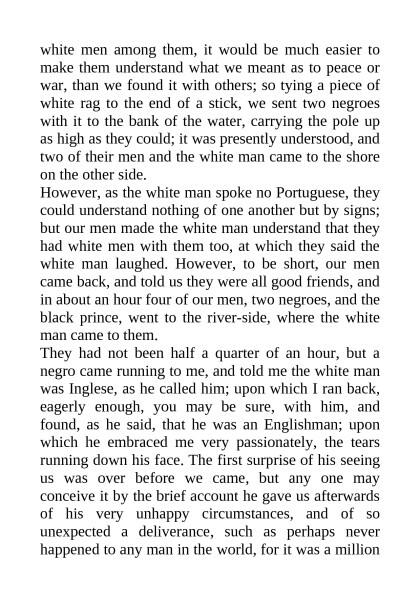 white men among them, it would be much easier to make them understand what we meant as to peace or war, than we found it with others; so tying a piece of white rag to the end of a stick, we sent two negroes with it to the bank of the water, carrying the pole up as high as they could; it was presently understood, and two of their men and the white man came to the shore on the other side.
However, as the white man spoke no Portuguese, they could understand nothing of one another but by signs; but our men made the white man understand that they had white men with them too, at which they said the white man laughed. However, to be short, our men came back, and told us they were all good friends, and in about an hour four of our men, two negroes, and the black prince, went to the river-side, where the white man came to them.
They had not been half a quarter of an hour, but a negro came running to me, and told me the white man was Inglese, as he called him; upon which I ran back, eagerly enough, you may be sure, with him, and found, as he said, that he was an Englishman; upon which he embraced me very passionately, the tears running down his face. The first surprise of his seeing us was over before we came, but any one may conceive it by the brief account he gave us afterwards of his very unhappy circumstances, and of so unexpected a deliverance, such as perhaps never happened to any man in the world, for it was a million